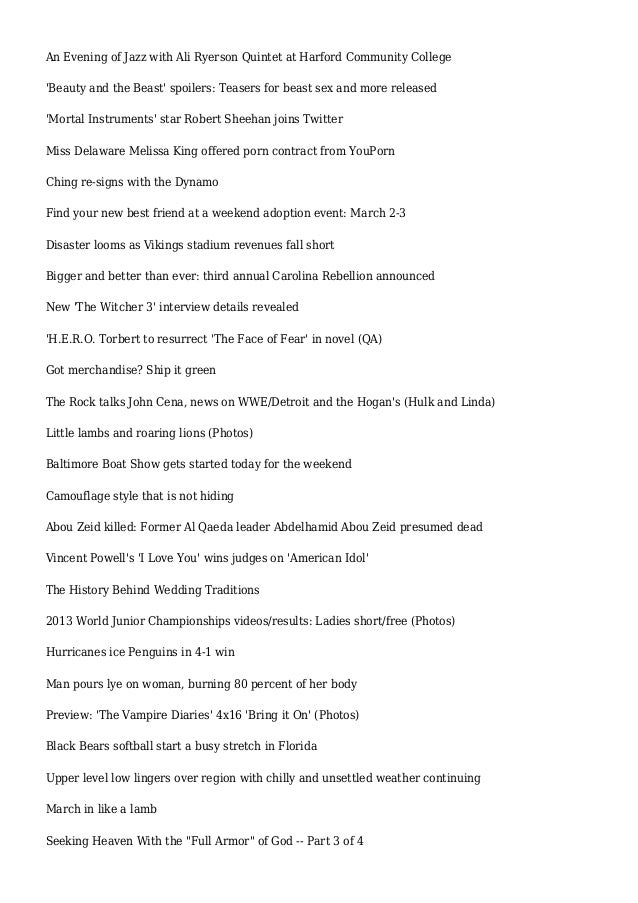 An Evening of Jazz with Ali Ryerson Quintet at Harford Community College

'Beauty and the Beast' spoilers: Teasers for beast sex and more released

'Mortal Instruments' star Robert Sheehan joins Twitter

Miss Delaware Melissa King offered porn contract from YouPorn

Ching re-signs with the Dynamo

Find your new best friend at a weekend adoption event: March 2-3

Disaster looms as Vikings stadium revenues fall short

Bigger and better than ever: third annual Carolina Rebellion announced

New 'The Witcher 3' interview details revealed

'H.E.R.O. Torbert to resurrect 'The Face of Fear' in novel (QA)

Got merchandise? Ship it green

The Rock talks John Cena, news on WWE/Detroit and the Hogan's (Hulk and Linda)

Little lambs and roaring lions (Photos)

Baltimore Boat Show gets started today for the weekend

Camouflage style that is not hiding

Abou Zeid killed: Former Al Qaeda leader Abdelhamid Abou Zeid presumed dead

Vincent Powell's 'I Love You' wins judges on 'American Idol'

The History Behind Wedding Traditions

2013 World Junior Championships videos/results: Ladies short/free (Photos)

Hurricanes ice Penguins in 4-1 win

Man pours lye on woman, burning 80 percent of her body

Preview: 'The Vampire Diaries' 4x16 'Bring it On' (Photos)

Black Bears softball start a busy stretch in Florida

Upper level low lingers over region with chilly and unsettled weather continuing

March in like a lamb

Seeking Heaven With the "Full Armor" of God -- Part 3 of 4